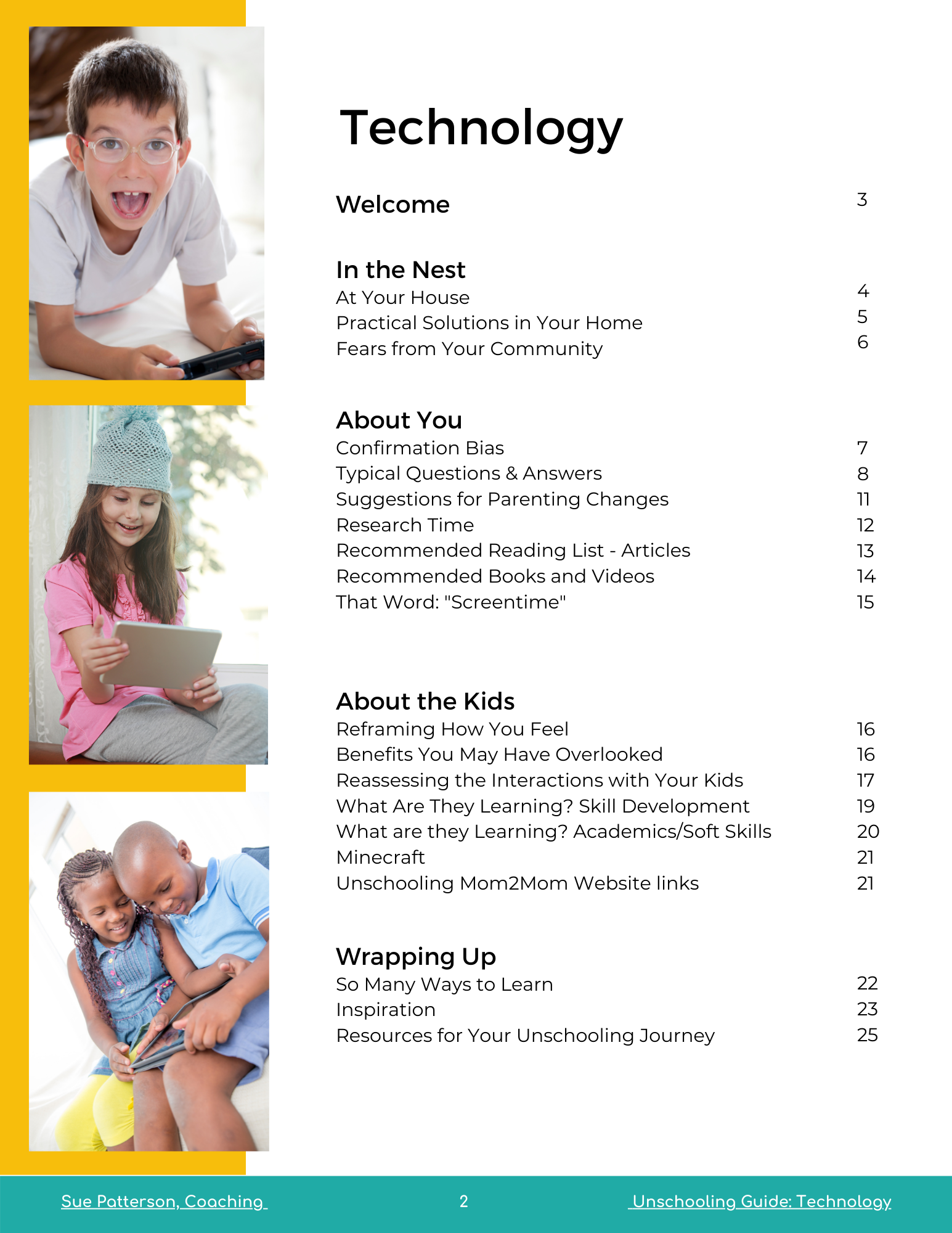 Technology

Welcome 3

In the Nest
At Your House 4
Practical Solutions in Your Home 5
Fears from Your Community 6

About You
Confirmation Bias 7
Typical Questions & Answers 8
Suggestions for Parenting Changes 11
Research Time 12
Recommended Reading List - Articles 13
Recommended Books and Videos 14
That Word: "Screentime" 15

About the Kids
Reframing How You Feel 16
Benefits You May Have Overlooked 16
Reassessing the Interactions with Your Kids 17
What Are They Learning? Skill Development 19
What are they Learning? Academics/Soft Skills 20
Minecraft 21
Unschooling Mom2Mom Website links 21

Wrapping Up
So Many Ways to Learn 22
Inspiration 23
Resources for Your Unschooling Journey 25

Sue Patterson, Coaching 2 Unschooling Guide: Technology